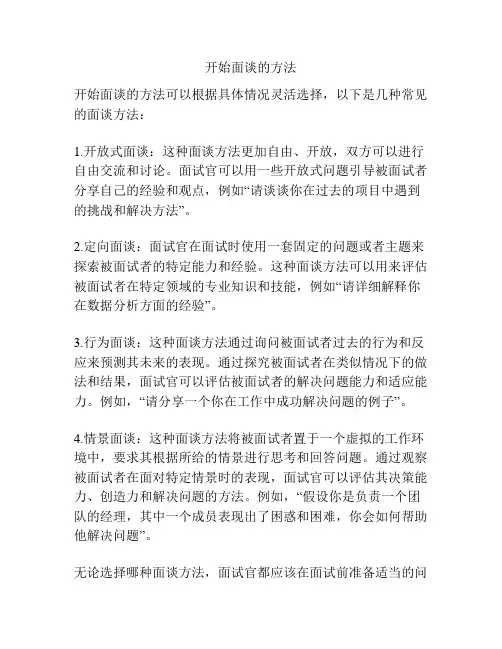 开始面谈的方法

开始面谈的方法可以根据具体情况灵活选择，以下是几种常见的面谈方法：

1.开放式面谈：这种面谈方法更加自由、开放，双方可以进行自由交流和讨论。面试官可以用一些开放式问题引导被面试者分享自己的经验和观点，例如“请谈谈你在过去的项目中遇到的挑战和解决方法”。

2.定向面谈：面试官在面试时使用一套固定的问题或者主题来探索被面试者的特定能力和经验。这种面谈方法可以用来评估被面试者在特定领域的专业知识和技能，例如“请详细解释你在数据分析方面的经验”。

3.行为面谈：这种面谈方法通过询问被面试者过去的行为和反应来预测其未来的表现。通过探究被面试者在类似情况下的做法和结果，面试官可以评估被面试者的解决问题能力和适应能力。例如，“请分享一个你在工作中成功解决问题的例子”。

4.情景面谈：这种面谈方法将被面试者置于一个虚拟的工作环境中，要求其根据所给的情景进行思考和回答问题。通过观察被面试者在面对特定情景时的表现，面试官可以评估其决策能力、创造力和解决问题的方法。例如，“假设你是负责一个团队的经理，其中一个成员表现出了困惑和困难，你会如何帮助他解决问题”。

无论选择哪种面谈方法，面试官都应该在面试前准备适当的问